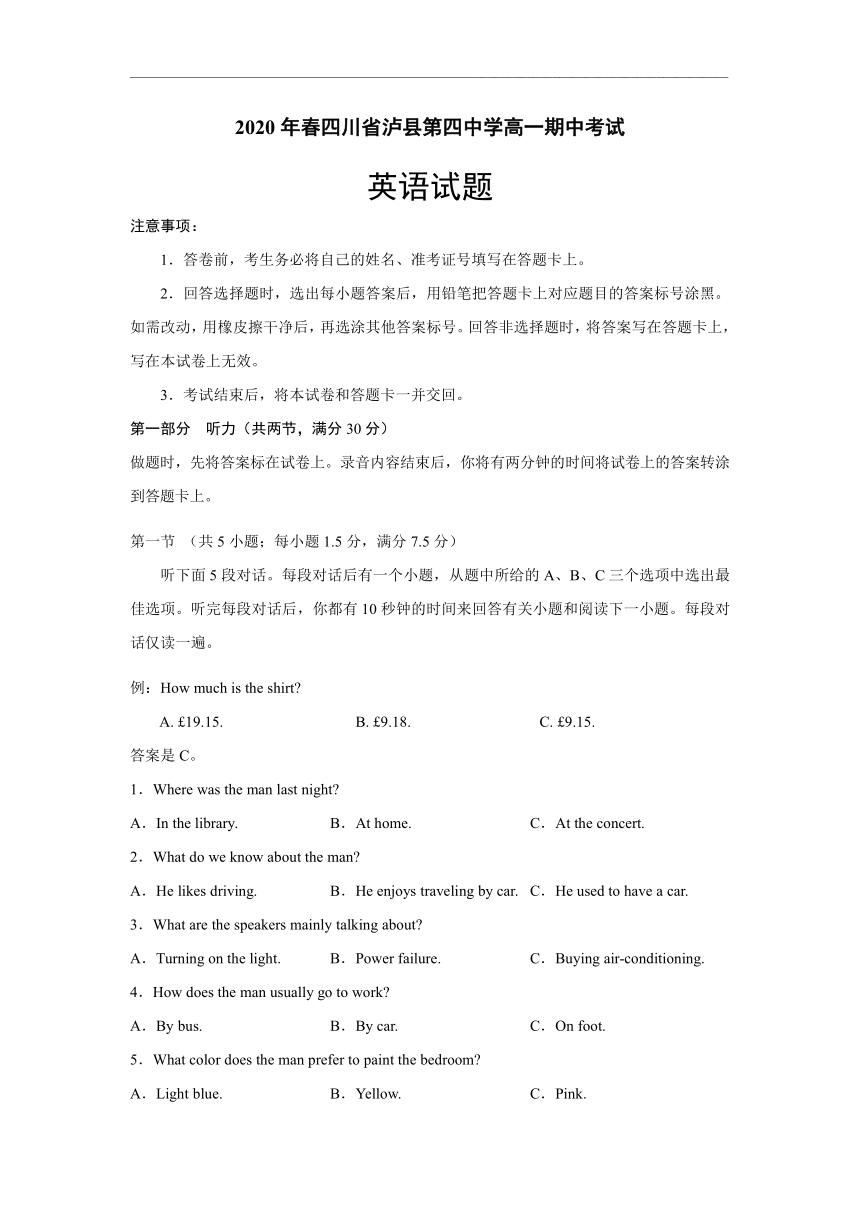 2020 年春四川省泸县第四中学高一期中考试

英语试题

注意事项：

1．答卷前，考生务必将自己的姓名、准考证号填写在答题卡上。

2．回答选择题时，选出每小题答案后，用铅笔把答题卡上对应题目的答案标号涂黑。如需改动，用橡皮擦干净后，再选涂其他答案标号。回答非选择题时，将答案写在答题卡上，写在本试卷上无效。

3．考试结束后，将本试卷和答题卡一并交回。

第一部分 听力（共两节，满分 30 分）

做题时，先将答案标在试卷上。录音内容结束后，你将有两分钟的时间将试卷上的答案转涂到答题卡上。

第一节 （共 5 小题；每小题 1.5 分，满分 7.5 分）

听下面 5 段对话。每段对话后有一个小题，从题中所给的 A、B、C 三个选项中选出最佳选项。听完每段对话后，你都有 10 秒钟的时间来回答有关小题和阅读下一小题。每段对话仅读一遍。

例：How much is the shirt?

A. £19.15. B. £9.18. C. £9.15.

答案是 C。

1．Where was the man last night?

A．In the library. B．At home. C．At the concert.

2．What do we know about the man?

A．He likes driving. B．He enjoys traveling by car. C．He used to have a car.

3．What are the speakers mainly talking about?

A．Turning on the light. B．Power failure. C．Buying air-conditioning.

4．How does the man usually go to work?

A．By bus. B．By car. C．On foot.

5．What color does the man prefer to paint the bedroom?

A．Light blue. B．Yellow. C．Pink.